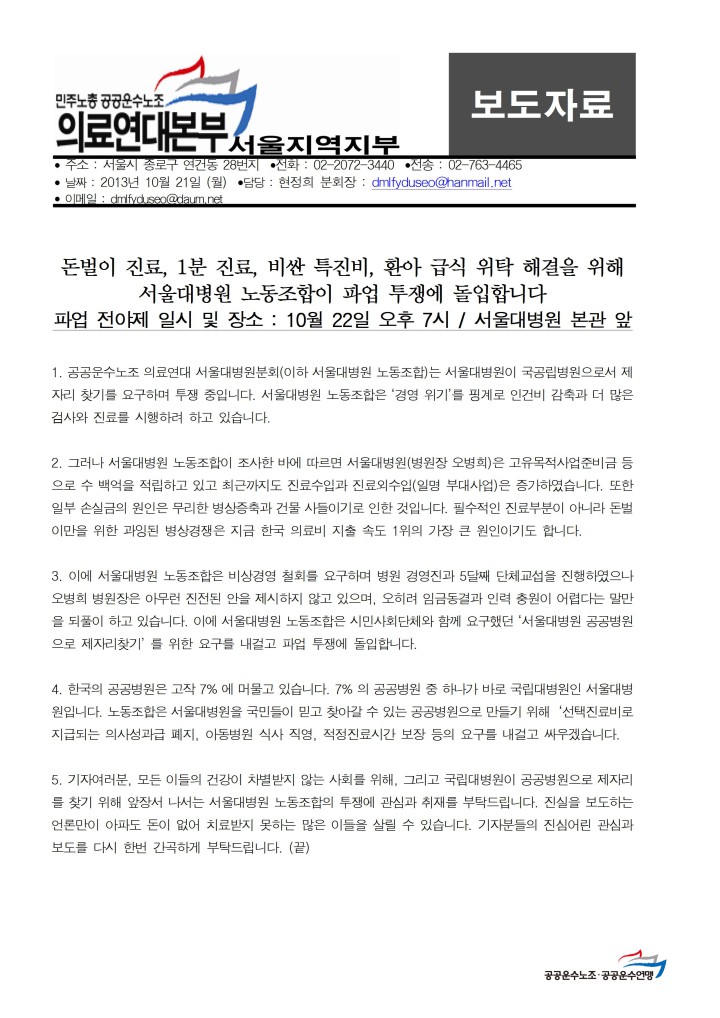 민주노총 공공운수노조
의료연대본부 서울지역지부

보도자료

● 주소 : 서울시 종로구 연건동 28번지 ●전화 : 02-2072-3440 ●전송 : 02-763-4465
● 날짜 : 2013년 10월 21일 (월) ●담당 : 현정희 분회장 : dmlfyduseo@hanmail.net
● 이메일 : dmlfyduseo@daum.net

돈벌이 진료, 1분 진료, 비싼 특진비, 환아 급식 위탁 해결을 위해
서울대병원 노동조합이 파업 투쟁에 돌입합니다
파업 전야제 일시 및 장소 : 10월 22일 오후 7시 / 서울대병원 본관 앞

1. 공공운수노조 의료연대 서울대병원분회(이하 서울대병원 노동조합)는 서울대병원이 국공립병원으로서 제자리 찾기를 요구하며 투쟁 중입니다. 서울대병원 노동조합은 '경영 위기'를 핑계로 인건비 감축과 더 많은 검사와 진료를 시행하려 하고 있습니다.

2. 그러나 서울대병원 노동조합이 조사한 바에 따르면 서울대병원(병원장 오병희)은 고유목적사업준비금 등으로 수 백억을 적립하고 있고 최근까지도 진료수입과 진료외수입(일명 부대사업)은 증가하였습니다. 또한 일부 손실금의 원인은 무리한 병상증축과 건물 사들이기로 인한 것입니다. 필수적인 진료부분이 아니라 돈벌이만을 위한 과잉된 병상경쟁은 지금 한국 의료비 지출 속도 1위의 가장 큰 원인이기도 합니다.

3. 이에 서울대병원 노동조합은 비상경영 철회를 요구하며 병원 경영진과 5달째 단체교섭을 진행하였으나 오병희 병원장은 아무런 진전된 안을 제시하지 않고 있으며, 오히려 임금동결과 인력 충원이 어렵다는 말만을 되풀이 하고 있습니다. 이에 서울대병원 노동조합은 시민사회단체와 함께 요구했던 '서울대병원 공공병원으로 제자리찾기' 를 위한 요구를 내걸고 파업 투쟁에 돌입합니다.

4. 한국의 공공병원은 고작 7% 에 머물고 있습니다. 7% 의 공공병원 중 하나가 바로 국립대병원인 서울대병원입니다. 노동조합은 서울대병원을 국민들이 믿고 찾아갈 수 있는 공공병원으로 만들기 위해 '선택진료비로 지급되는 의사성과급 폐지, 아동병원 식사 직영, 적정진료시간 보장 등의 요구를 내걸고 싸우겠습니다.

5. 기자여러분, 모든 이들의 건강이 차별받지 않는 사회를 위해, 그리고 국립대병원이 공공병원으로 제자리를 찾기 위해 앞장서 나서는 서울대병원 노동조합의 투쟁에 관심과 취재를 부탁드립니다. 진실을 보도하는 언론만이 아파도 돈이 없어 치료받지 못하는 많은 이들을 살릴 수 있습니다. 기자분들의 진심어린 관심과 보도를 다시 한번 간곡하게 부탁드립니다. (끝)

공공운수노조·공공운수연맹